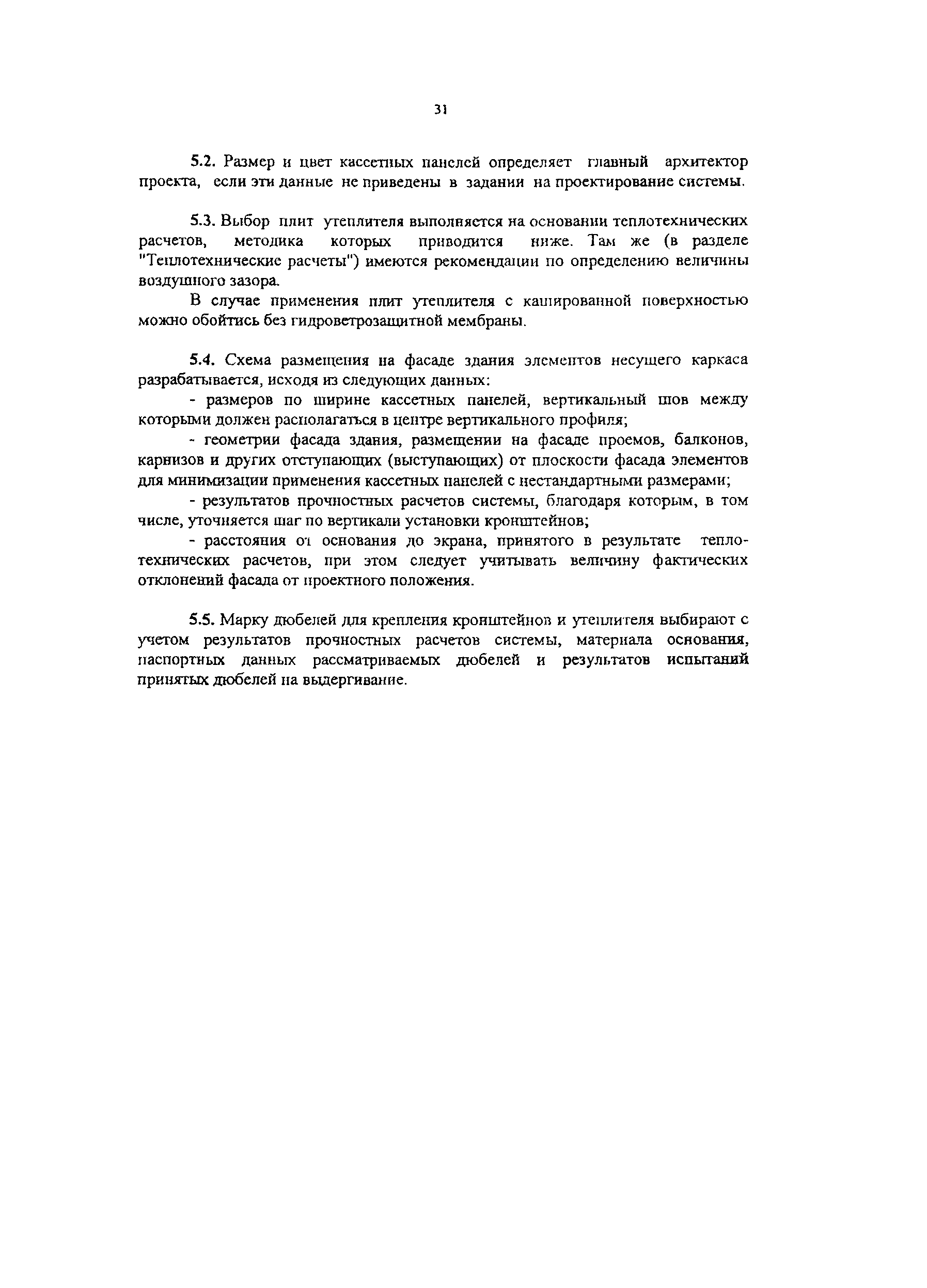 31

5.2. Размер и цвет кассетных панелей определяет главный архитектор проекта, если эти данные не приведены в задании на проектирование системы.

5.3. Выбор плит утеплителя выполняется на основании теплотехнических расчетов, методика которых приводится ниже. Там же (в разделе "Теплотехнические расчеты") имеются рекомендации по определению величины воздушного зазора.

В случае применения плит утеплителя с кашированной поверхностью можно обойтись без гидроветрозащитной мембраны.

5.4. Схема размещения на фасаде здания элементов несущего каркаса разрабатывается, исходя из следующих данных:

- размеров по ширине кассетных панелей, вертикальный шов между которыми должен располагаться в центре вертикального профиля;

- геометрии фасада здания, размещении на фасаде проемов, балконов, карнизов и других отступающих (выступающих) от плоскости фасада элементов для минимизации применения кассетных панелей с нестандартными размерами;

- результатов прочностных расчетов системы, благодаря которым, в том числе, уточняется шаг по вертикали установки кронштейнов;

- расстояния от основания до экрана, принятого в результате теплотехнических расчетов, при этом следует учитывать величину фактических отклонений фасада от проектного положения.

5.5. Марку дюбелей для крепления кронштейнов и утеплителя выбирают с учетом результатов прочностных расчетов системы, материала основания, паспортных данных рассматриваемых дюбелей и результатов испытаний принятых дюбелей на выдергивание.